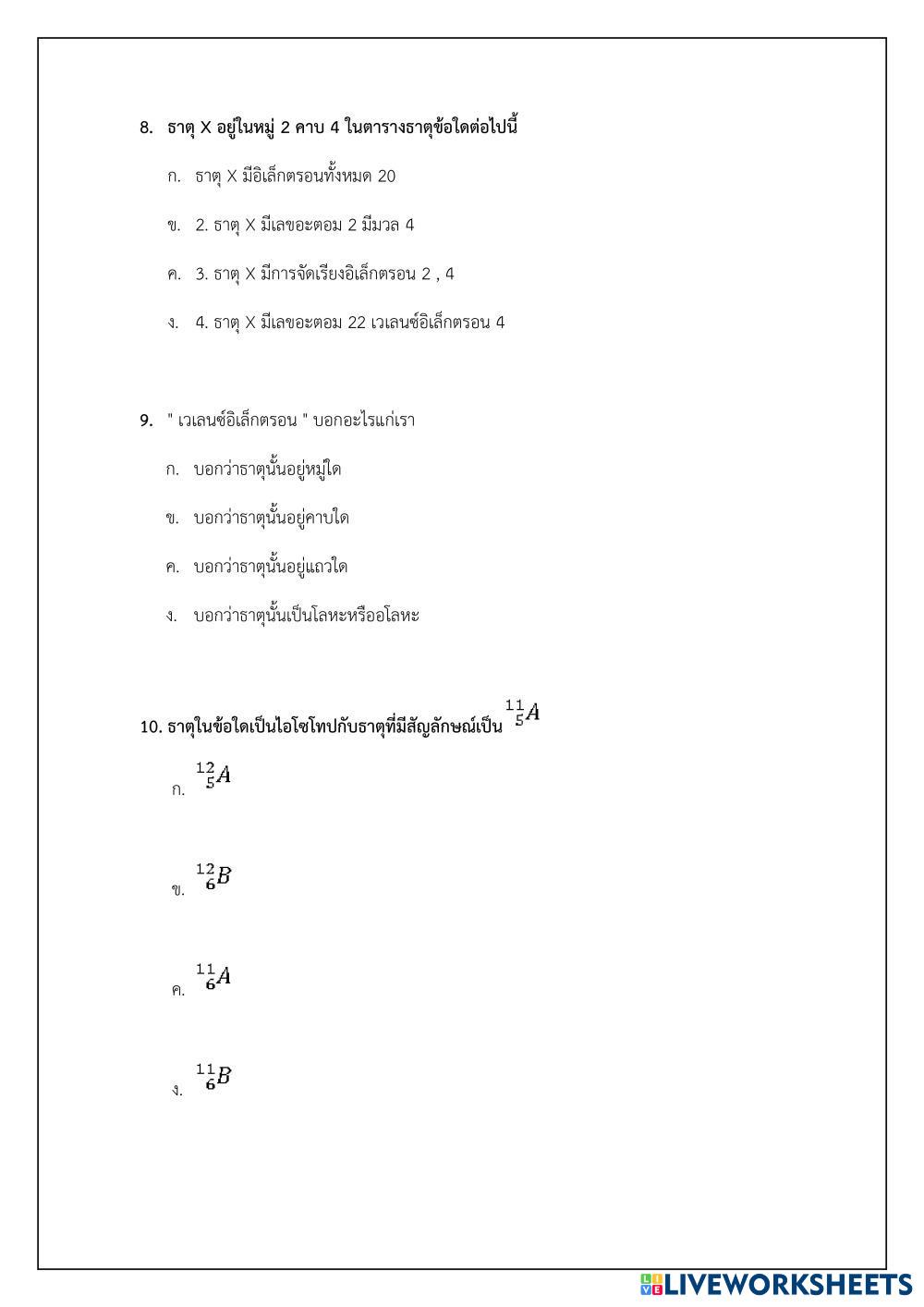 8. ธาตุ X อยู่ในหมู่ 2 คาบ 4 ในตารางธาตุข้อใดต่อไปนี้

ก. ธาตุ X มีอิเล็กตรอนทั้งหมด 20

ข. 2. ธาตุ X มีเลขอะตอม 2 มีมวล 4

ค. 3. ธาตุ X มีการจัดเรียงอิเล็กตรอน 2 , 4

ง. 4. ธาตุ X มีเลขอะตอม 22 เวเลนซ์อิเล็กตรอน 4

9. " เวเลนซ์อิเล็กตรอน " บอกอะไรแก่เรา

ก. บอกว่าธาตุนั้นอยู่หมู่ใด

ข. บอกว่าธาตุนั้นอยู่คาบใด

ค. บอกว่าธาตุนั้นอยู่แถวใด

ง. บอกว่าธาตุนั้นเป็นโลหะหรืออโลหะ

10. ธาตุในข้อใดเป็นไอโซโทปกับธาตุที่มีสัญลักษณ์เป็น $^{11}_{5}A$

ก. $^{12}_{5}A$

ข. $^{12}_{6}B$

ค. $^{11}_{6}A$

ง. $^{11}_{6}B$

LIVEWORKSHEETS